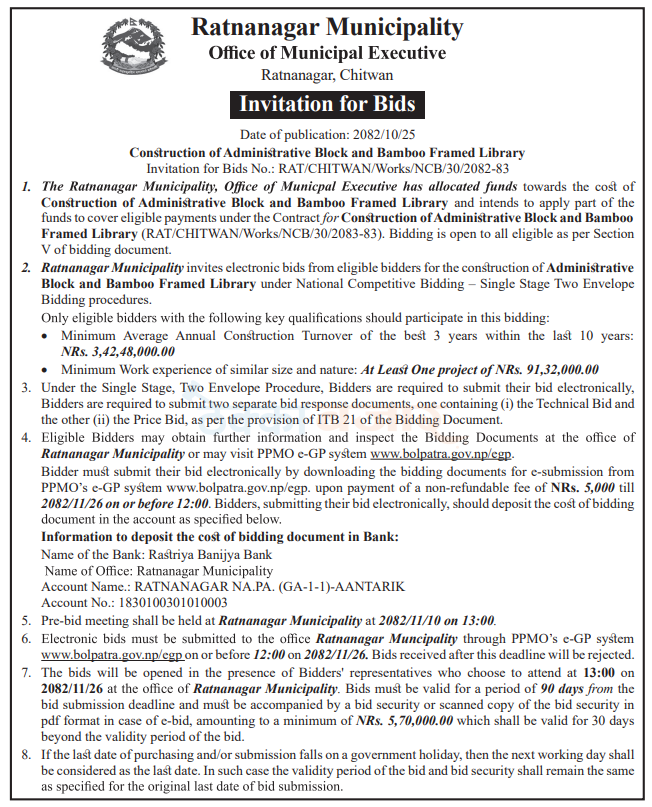 Ratnanagar Municipality
Office of Municipal Executive
Ratnanagar, Chitwan

Invitation for Bids

Date of publication: 2082/10/25
Construction of Administrative Block and Bamboo Framed Library
Invitation for Bids No.: RAT/CHITWAN/Works/NCB/30/2082-83

1. The Ratnanagar Municipality, Office of Municpal Executive has allocated funds towards the cost of Construction of Administrative Block and Bamboo Framed Library and intends to apply part of the funds to cover eligible payments under the Contract for Construction of Administrative Block and Bamboo Framed Library (RAT/CHITWAN/Works/NCB/30/2083-83). Bidding is open to all eligible as per Section V of bidding document.

2. Ratnanagar Municipality invites electronic bids from eligible bidders for the construction of Administrative Block and Bamboo Framed Library under National Competitive Bidding – Single Stage Two Envelope Bidding procedures.
Only eligible bidders with the following key qualifications should participate in this bidding:
• Minimum Average Annual Construction Turnover of the best 3 years within the last 10 years: NRs. 3,42,48,000.00
• Minimum Work experience of similar size and nature: At Least One project of NRs. 91,32,000.00

3. Under the Single Stage, Two Envelope Procedure, Bidders are required to submit their bid electronically, Bidders are required to submit two separate bid response documents, one containing (i) the Technical Bid and the other (ii) the Price Bid, as per the provision of ITB 21 of the Bidding Document.

4. Eligible Bidders may obtain further information and inspect the Bidding Documents at the office of Ratnanagar Municipality or may visit PPMO e-GP system www.bolpatra.gov.np/egp.
Bidder must submit their bid electronically by downloading the bidding documents for e-submission from PPMO's e-GP system www.bolpatra.gov.np/egp. upon payment of a non-refundable fee of NRs. 5,000 till 2082/11/26 on or before 12:00. Bidders, submitting their bid electronically, should deposit the cost of bidding document in the account as specified below.
Information to deposit the cost of bidding document in Bank:
Name of the Bank: Rastriya Banijya Bank
Name of Office: Ratnanagar Municipality
Account Name.: RATNANAGAR NA.PA. (GA-1-1)-AANTARIK
Account No.: 1830100301010003

5. Pre-bid meeting shall be held at Ratnanagar Municipality at 2082/11/10 on 13:00.

6. Electronic bids must be submitted to the office Ratnanagar Muncipality through PPMO's e-GP system www.bolpatra.gov.np/egp on or before 12:00 on 2082/11/26. Bids received after this deadline will be rejected.

7. The bids will be opened in the presence of Bidders' representatives who choose to attend at 13:00 on 2082/11/26 at the office of Ratnanagar Municipality. Bids must be valid for a period of 90 days from the bid submission deadline and must be accompanied by a bid security or scanned copy of the bid security in pdf format in case of e-bid, amounting to a minimum of NRs. 5,70,000.00 which shall be valid for 30 days beyond the validity period of the bid.

8. If the last date of purchasing and/or submission falls on a government holiday, then the next working day shall be considered as the last date. In such case the validity period of the bid and bid security shall remain the same as specified for the original last date of bid submission.